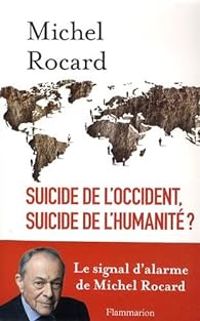 Michel
Rocard

SUICIDE DE L'OCCIDENT,
SUICIDE DE L'HUMANITÉ ?

Le signal d'alarme
de Michel Rocard

Flammarion